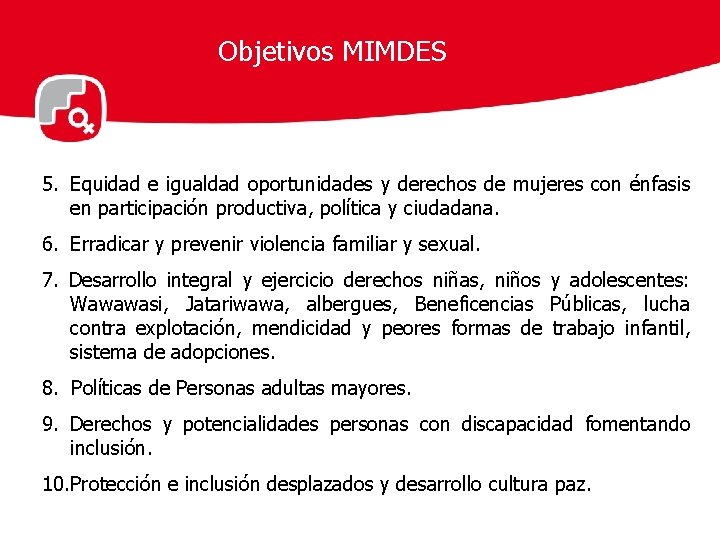 Objetivos MIMDES

5. Equidad e igualdad oportunidades y derechos de mujeres con énfasis en participación productiva, política y ciudadana.

6. Erradicar y prevenir violencia familiar y sexual.

7. Desarrollo integral y ejercicio derechos niñas, niños y adolescentes: Wawawasi, Jatariwawa, albergues, Beneficencias Públicas, lucha contra explotación, mendicidad y peores formas de trabajo infantil, sistema de adopciones.

8. Políticas de Personas adultas mayores.

9. Derechos y potencialidades personas con discapacidad fomentando inclusión.

10.Protección e inclusión desplazados y desarrollo cultura paz.